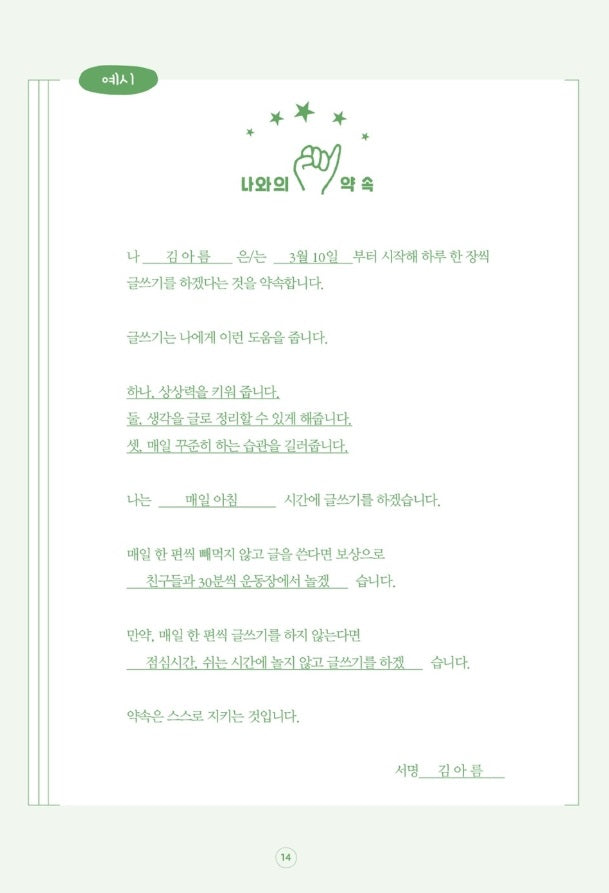 예시

나와의 약속

나 김 아 름 은/는 3월 10일 부터 시작해 하루 한 장씩 글쓰기를 하겠다는 것을 약속합니다.

글쓰기는 나에게 이런 도움을 줍니다.

하나, 상상력을 키워 줍니다.
둘, 생각을 글로 정리할 수 있게 해줍니다.
셋, 매일 꾸준히 하는 습관을 길러줍니다.

나는 매일 아침 시간에 글쓰기를 하겠습니다.

매일 한 편씩 빼먹지 않고 글을 쓴다면 보상으로
친구들과 30분씩 운동장에서 놀겠 습니다.

만약, 매일 한 편씩 글쓰기를 하지 않는다면
점심시간, 쉬는 시간에 놀지 않고 글쓰기를 하겠 습니다.

약속은 스스로 지키는 것입니다.

서명 김 아 름

14